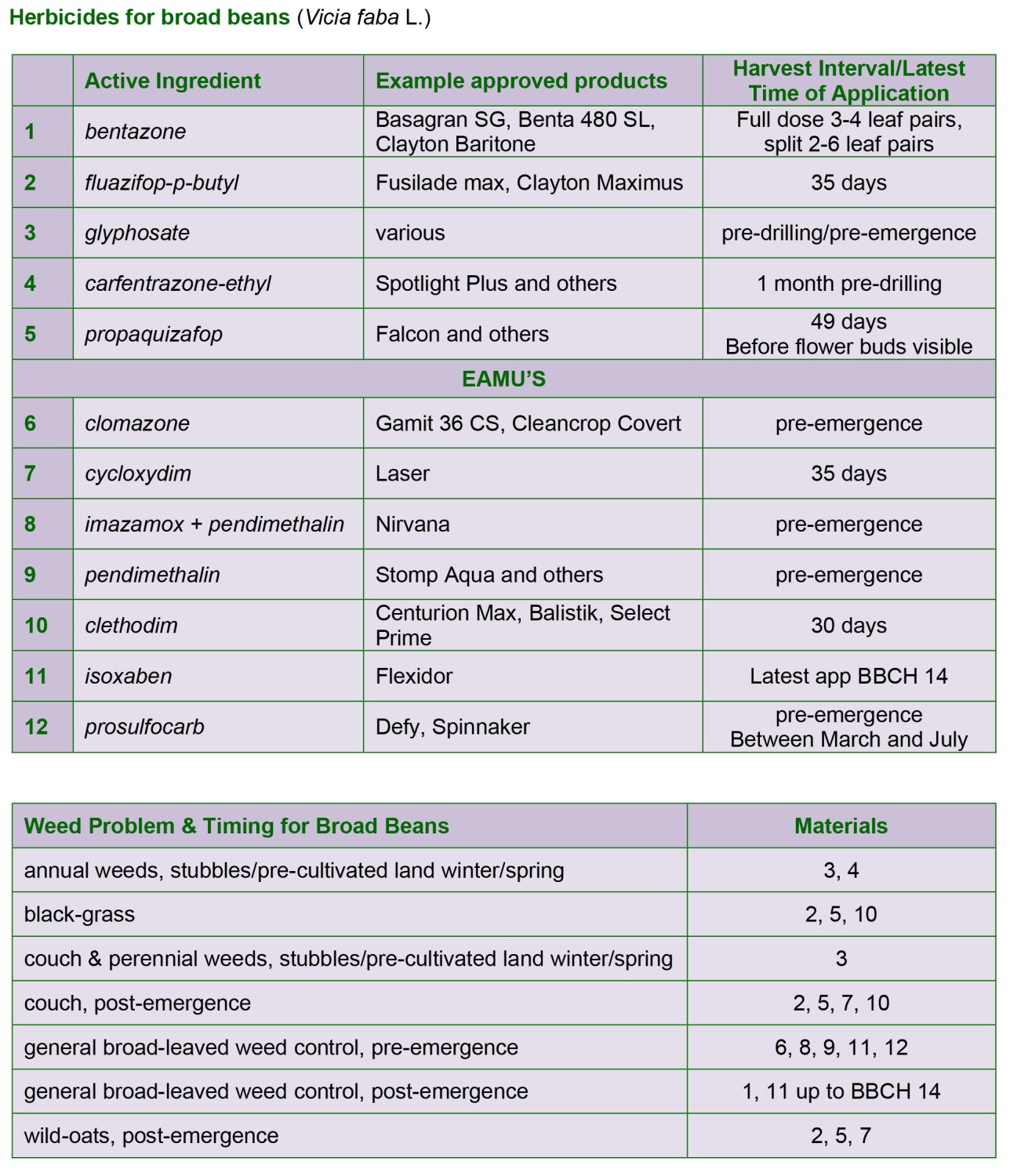 Herbicides for broad beans (Vicia faba L.)

|  | Active Ingredient | Example approved products | Harvest Interval/Latest Time of Application |
|---|---|---|---|
| 1 | bentazone | Basagran SG, Benta 480 SL, Clayton Baritone | Full dose 3-4 leaf pairs, split 2-6 leaf pairs |
| 2 | fluazifop-p-butyl | Fusilade max, Clayton Maximus | 35 days |
| 3 | glyphosate | various | pre-drilling/pre-emergence |
| 4 | carfentrazone-ethyl | Spotlight Plus and others | 1 month pre-drilling |
| 5 | propaquizafop | Falcon and others | 49 days Before flower buds visible |
| EAMU'S | | | |
| 6 | clomazone | Gamit 36 CS, Cleancrop Covert | pre-emergence |
| 7 | cycloxydim | Laser | 35 days |
| 8 | imazamox + pendimethalin | Nirvana | pre-emergence |
| 9 | pendimethalin | Stomp Aqua and others | pre-emergence |
| 10 | clethodim | Centurion Max, Balistik, Select Prime | 30 days |
| 11 | isoxaben | Flexidor | Latest app BBCH 14 |
| 12 | prosulfocarb | Defy, Spinnaker | pre-emergence Between March and July |

| Weed Problem & Timing for Broad Beans | Materials |
|---|---|
| annual weeds, stubbles/pre-cultivated land winter/spring | 3, 4 |
| black-grass | 2, 5, 10 |
| couch & perennial weeds, stubbles/pre-cultivated land winter/spring | 3 |
| couch, post-emergence | 2, 5, 7, 10 |
| general broad-leaved weed control, pre-emergence | 6, 8, 9, 11, 12 |
| general broad-leaved weed control, post-emergence | 1, 11 up to BBCH 14 |
| wild-oats, post-emergence | 2, 5, 7 |